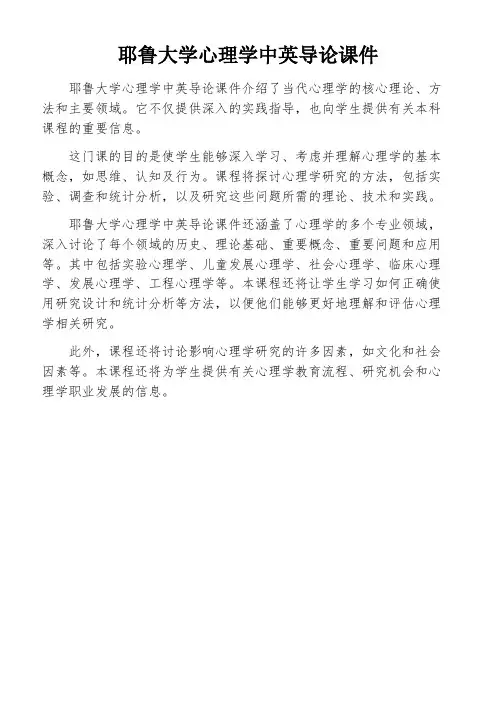 耶鲁大学心理学中英导论课件

耶鲁大学心理学中英导论课件介绍了当代心理学的核心理论、方法和主要领域。它不仅提供深入的实践指导，也向学生提供有关本科课程的重要信息。

这门课的目的是使学生能够深入学习、考虑并理解心理学的基本概念，如思维、认知及行为。课程将探讨心理学研究的方法，包括实验、调查和统计分析，以及研究这些问题所需的理论、技术和实践。

耶鲁大学心理学中英导论课件还涵盖了心理学的多个专业领域，深入讨论了每个领域的历史、理论基础、重要概念、重要问题和应用等。其中包括实验心理学、儿童发展心理学、社会心理学、临床心理学、发展心理学、工程心理学等。本课程还将让学生学习如何正确使用研究设计和统计分析等方法，以便他们能够更好地理解和评估心理学相关研究。

此外，课程还将讨论影响心理学研究的许多因素，如文化和社会因素等。本课程还将为学生提供有关心理学教育流程、研究机会和心理学职业发展的信息。